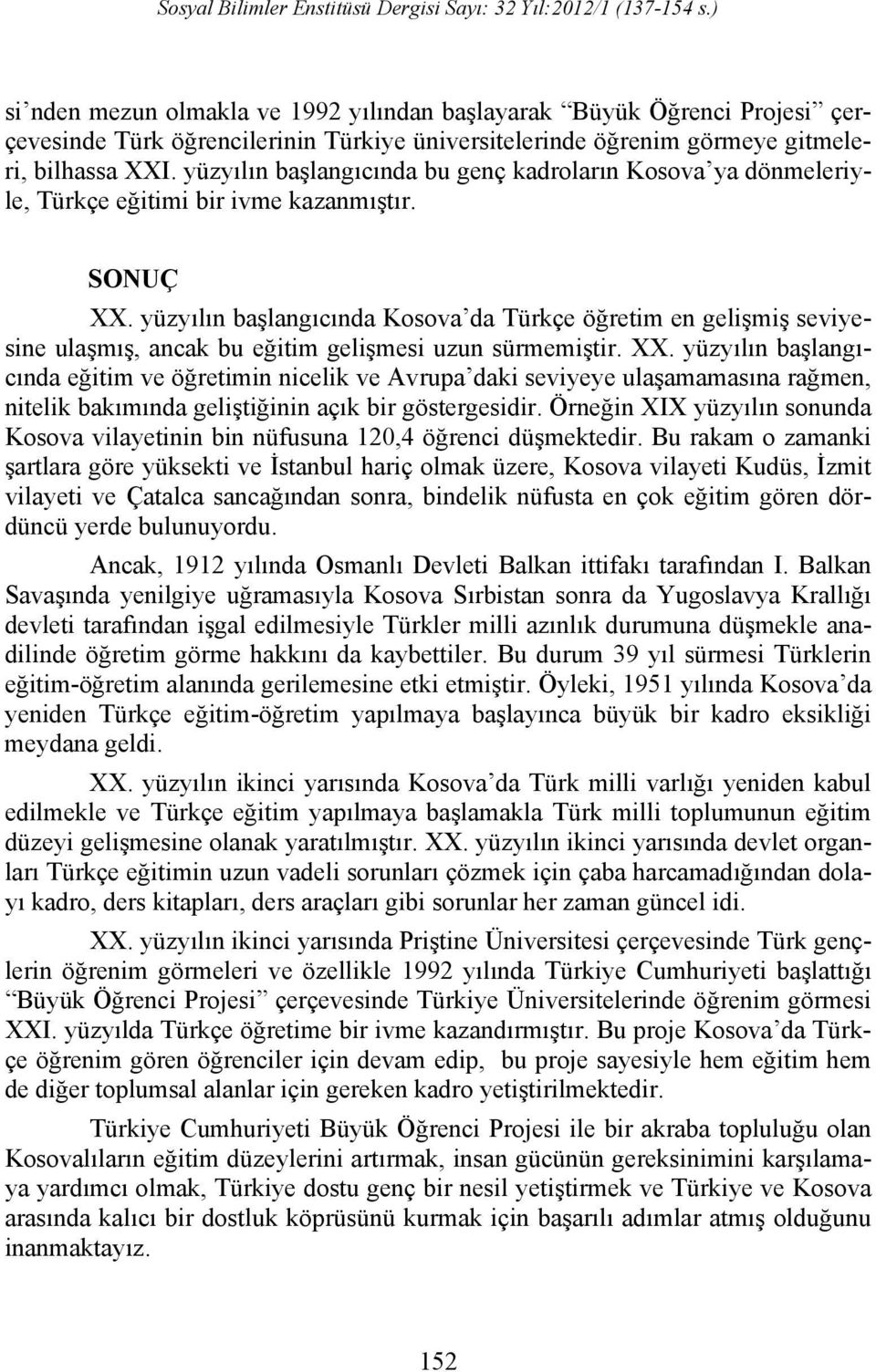 Sosyal Bilimler Enstitüsü Dergisi Sayı: 32 Yıl:2012/1 (137-154 s.)

si'nden mezun olmakla ve 1992 yılından başlayarak "Büyük Öğrenci Projesi" çerçevesinde Türk öğrencilerinin Türkiye üniversitelerinde öğrenim görmeye gitmeleri, bilhassa XXI. yüzyılın başlangıcında bu genç kadroların Kosova'ya dönmeleriyle, Türkçe eğitimi bir ivme kazanmıştır.

SONUÇ

XX. yüzyılın başlangıcında Kosova'da Türkçe öğretim en gelişmiş seviyesine ulaşmış, ancak bu eğitim gelişmesi uzun sürmemiştir. XX. yüzyılın başlangıcında eğitim ve öğretimin nicelik ve Avrupa'daki seviyeye ulaşamamasına rağmen, nitelik bakımında geliştiğinin açık bir göstergesidir. Örneğin XIX yüzyılın sonunda Kosova vilayetinin bin nüfusuna 120,4 öğrenci düşmektedir. Bu rakam o zamanki şartlara göre yüksekti ve İstanbul hariç olmak üzere, Kosova vilayeti Kudüs, İzmit vilayeti ve Çatalca sancağından sonra, bindelik nüfusta en çok eğitim gören dördüncü yerde bulunuyordu.

Ancak, 1912 yılında Osmanlı Devleti Balkan ittifakı tarafından I. Balkan Savaşında yenilgiye uğramasıyla Kosova Sırbistan sonra da Yugoslavya Krallığı devleti tarafından işgal edilmesiyle Türkler milli azınlık durumuna düşmekle anadilinde öğretim görme hakkını da kaybettiler. Bu durum 39 yıl sürmesi Türklerin eğitim-öğretim alanında gerilemesine etki etmiştir. Öyleki, 1951 yılında Kosova'da yeniden Türkçe eğitim-öğretim yapılmaya başlayınca büyük bir kadro eksikliği meydana geldi.

XX. yüzyılın ikinci yarısında Kosova'da Türk milli varlığı yeniden kabul edilmekle ve Türkçe eğitim yapılmaya başlamakla Türk milli toplumunun eğitim düzeyi gelişmesine olanak yaratılmıştır. XX. yüzyılın ikinci yarısında devlet organları Türkçe eğitimin uzun vadeli sorunları çözmek için çaba harcamadığından dolayı kadro, ders kitapları, ders araçları gibi sorunlar her zaman güncel idi.

XX. yüzyılın ikinci yarısında Priştine Üniversitesi çerçevesinde Türk gençlerin öğrenim görmeleri ve özellikle 1992 yılında Türkiye Cumhuriyeti başlattığı "Büyük Öğrenci Projesi" çerçevesinde Türkiye Üniversitelerinde öğrenim görmesi XXI. yüzyılda Türkçe öğretime bir ivme kazandırmıştır. Bu proje Kosova'da Türkçe öğrenim gören öğrenciler için devam edip, bu proje sayesiyle hem eğitim hem de diğer toplumsal alanlar için gereken kadro yetiştirilmektedir.

Türkiye Cumhuriyeti Büyük Öğrenci Projesi ile bir akraba topluluğu olan Kosovalıların eğitim düzeylerini artırmak, insan gücünün gereksinimini karşılamaya yardımcı olmak, Türkiye dostu genç bir nesil yetiştirmek ve Türkiye ve Kosova arasında kalıcı bir dostluk köprüsünü kurmak için başarılı adımlar atmış olduğunu inanmaktayız.

152